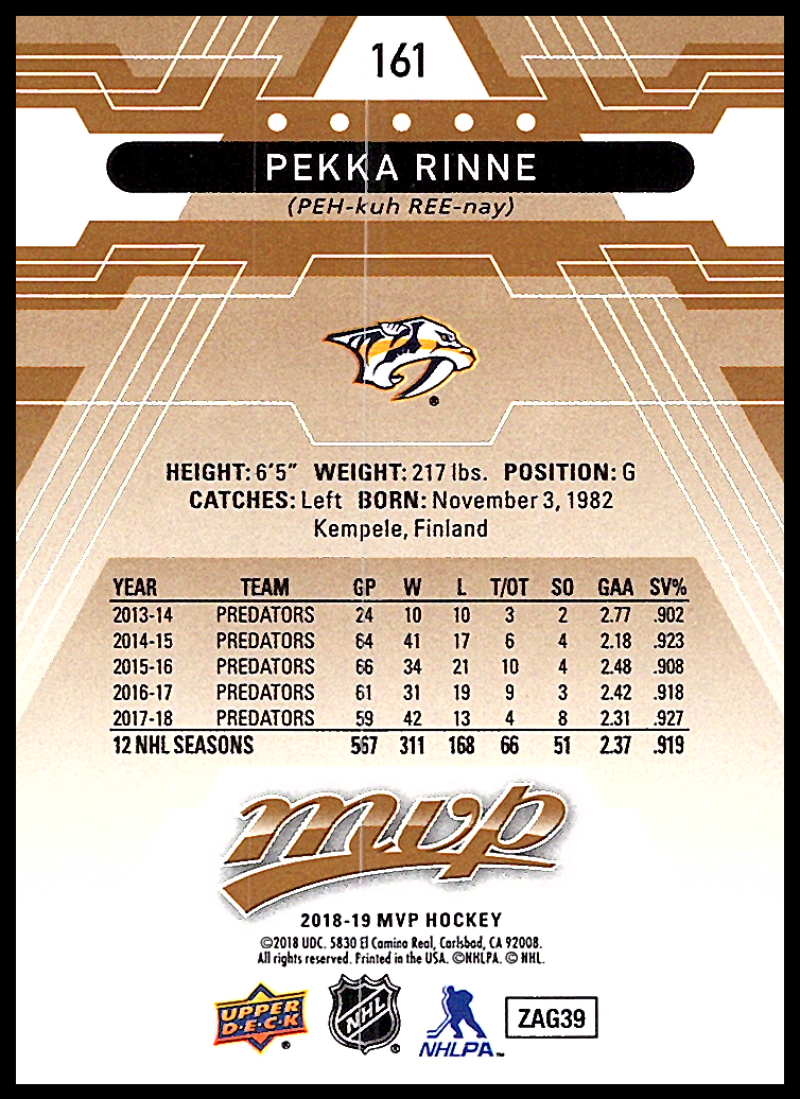 161

PEKKA RINNE

(PEH-kuh REE-nay)

HEIGHT: 6'5" WEIGHT: 217 lbs. POSITION: G
CATCHES: Left BORN: November 3, 1982
Kempele, Finland

| YEAR | TEAM | GP | W | L | T/OT | SO | GAA | SV% |
|---|---|---|---|---|---|---|---|---|
| 2013-14 | PREDATORS | 24 | 10 | 10 | 3 | 2 | 2.77 | .902 |
| 2014-15 | PREDATORS | 64 | 41 | 17 | 6 | 4 | 2.18 | .923 |
| 2015-16 | PREDATORS | 66 | 34 | 21 | 10 | 4 | 2.48 | .908 |
| 2016-17 | PREDATORS | 61 | 31 | 19 | 9 | 3 | 2.42 | .918 |
| 2017-18 | PREDATORS | 59 | 42 | 13 | 4 | 8 | 2.31 | .927 |
| 12 NHL SEASONS | | 567 | 311 | 168 | 66 | 51 | 2.37 | .919 |

mvp

2018-19 MVP HOCKEY
©2018 UDC. 5830 El Camino Real, Carlsbad, CA 92008.
All rights reserved. Printed in the USA. ©NHLPA. © NHL.

UPPER DECK
NHL
NHLPA
ZAG39